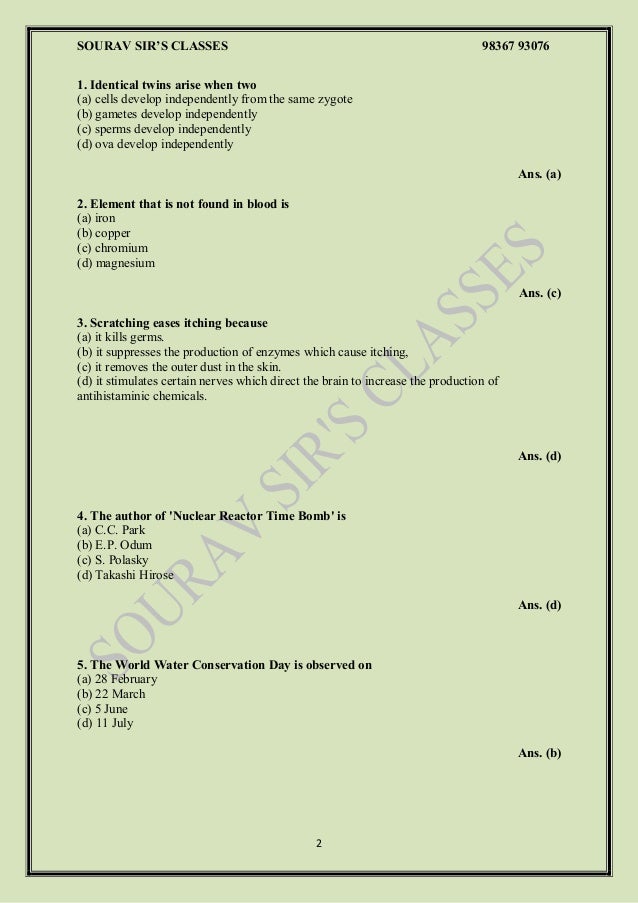 SOURAV SIR'S CLASSES 98367 93076

1. Identical twins arise when two
(a) cells develop independently from the same zygote
(b) gametes develop independently
(c) sperms develop independently
(d) ova develop independently

Ans. (a)

2. Element that is not found in blood is
(a) iron
(b) copper
(c) chromium
(d) magnesium

Ans. (c)

3. Scratching eases itching because
(a) it kills germs.
(b) it suppresses the production of enzymes which cause itching,
(c) it removes the outer dust in the skin.
(d) it stimulates certain nerves which direct the brain to increase the production of antihistaminic chemicals.

Ans. (d)

4. The author of 'Nuclear Reactor Time Bomb' is
(a) C.C. Park
(b) E.P. Odum
(c) S. Polasky
(d) Takashi Hirose

Ans. (d)

5. The World Water Conservation Day is observed on
(a) 28 February
(b) 22 March
(c) 5 June
(d) 11 July

Ans. (b)

SOURAV SIR'S CLASSES

2